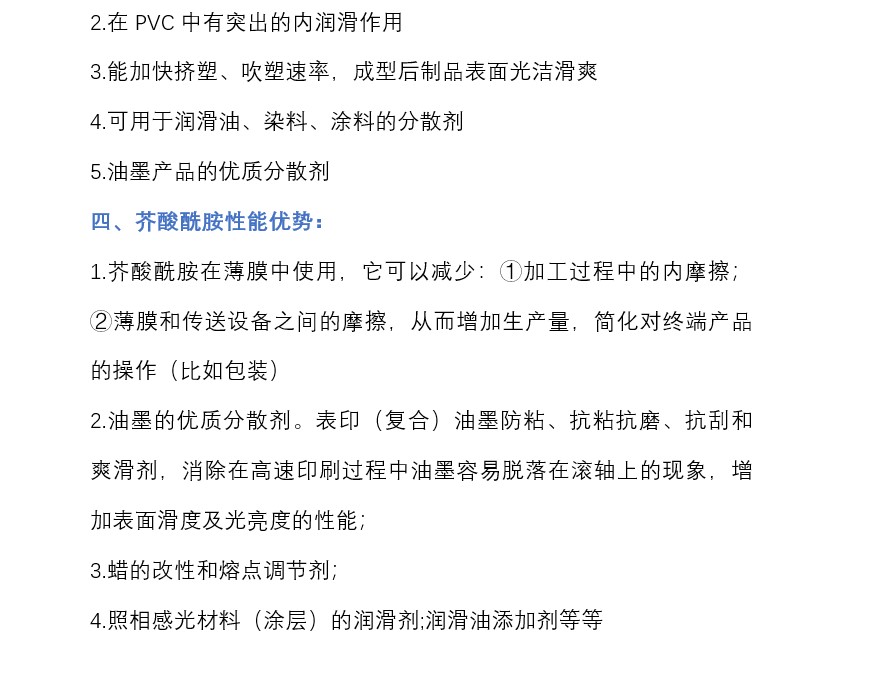 2.在 PVC 中有突出的内润滑作用

3.能加快挤塑、吹塑速率，成型后制品表面光洁滑爽

4.可用于润滑油、染料、涂料的分散剂

5.油墨产品的优质分散剂

四、芥酸酰胺性能优势：

1.芥酸酰胺在薄膜中使用，它可以减少：①加工过程中的内摩擦；②薄膜和传送设备之间的摩擦，从而增加生产量，简化对终端产品的操作（比如包装）

2.油墨的优质分散剂。表印（复合）油墨防粘、抗粘抗磨、抗刮和爽滑剂，消除在高速印刷过程中油墨容易脱落在滚轴上的现象，增加表面滑度及光亮度的性能；

3.蜡的改性和熔点调节剂；

4.照相感光材料（涂层）的润滑剂;润滑油添加剂等等